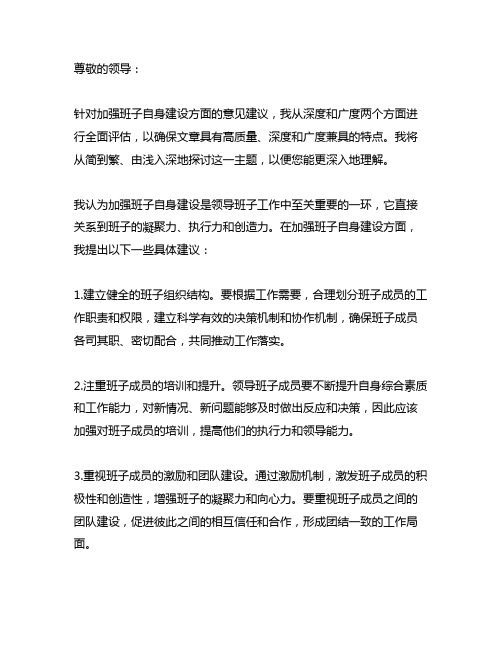 尊敬的领导：

针对加强班子自身建设方面的意见建议，我从深度和广度两个方面进行全面评估，以确保文章具有高质量、深度和广度兼具的特点。我将从简到繁、由浅入深地探讨这一主题，以便您能更深入地理解。

我认为加强班子自身建设是领导班子工作中至关重要的一环，它直接关系到班子的凝聚力、执行力和创造力。在加强班子自身建设方面，我提出以下一些具体建议：

1.建立健全的班子组织结构。要根据工作需要，合理划分班子成员的工作职责和权限，建立科学有效的决策机制和协作机制，确保班子成员各司其职、密切配合，共同推动工作落实。

2.注重班子成员的培训和提升。领导班子成员要不断提升自身综合素质和工作能力，对新情况、新问题能够及时做出反应和决策，因此应该加强对班子成员的培训，提高他们的执行力和领导能力。

3.重视班子成员的激励和团队建设。通过激励机制，激发班子成员的积极性和创造性，增强班子的凝聚力和向心力。要重视班子成员之间的团队建设，促进彼此之间的相互信任和合作，形成团结一致的工作局面。